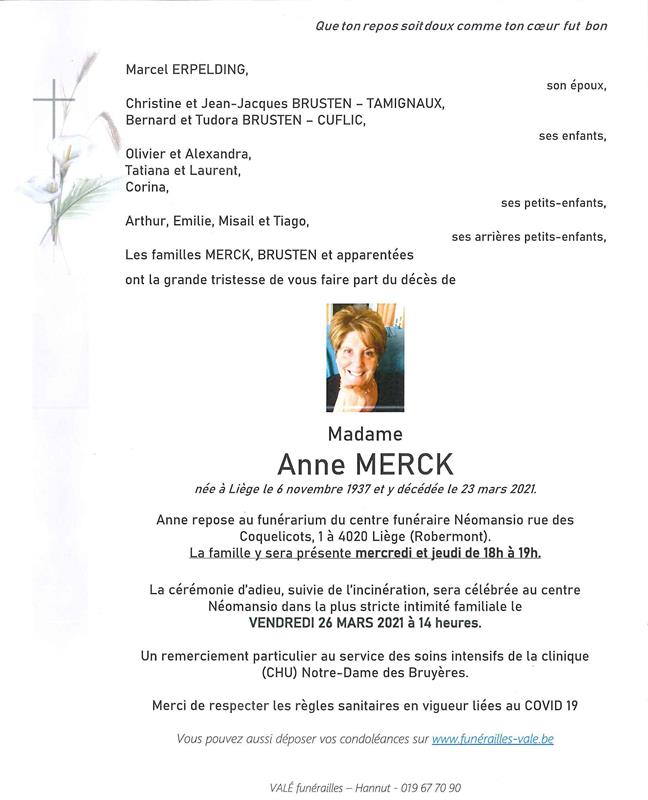 Que ton repos soit doux comme ton cœur fut bon

Marcel ERPELDING,

son époux,

Christine et Jean-Jacques BRUSTEN – TAMIGNAUX,
Bernard et Tudora BRUSTEN – CUFLIC,

ses enfants,

Olivier et Alexandra,
Tatiana et Laurent,
Corina,

ses petits-enfants,

Arthur, Emilie, Misail et Tiago,

ses arrières petits-enfants,

Les familles MERCK, BRUSTEN et apparentées
ont la grande tristesse de vous faire part du décès de

Madame
Anne MERCK

née à Liège le 6 novembre 1937 et y décédée le 23 mars 2021.

Anne repose au funérarium du centre funéraire Néomansio rue des Coquelicots, 1 à 4020 Liège (Robermont).
La famille y sera présente mercredi et jeudi de 18h à 19h.

La cérémonie d'adieu, suivie de l'incinération, sera célébrée au centre Néomansio dans la plus stricte intimité familiale le
VENDREDI 26 MARS 2021 à 14 heures.

Un remerciement particulier au service des soins intensifs de la clinique (CHU) Notre-Dame des Bruyères.

Merci de respecter les règles sanitaires en vigueur liées au COVID 19

Vous pouvez aussi déposer vos condoléances sur www.funérailles-vale.be

VALÉ funérailles – Hannut - 019 67 70 90